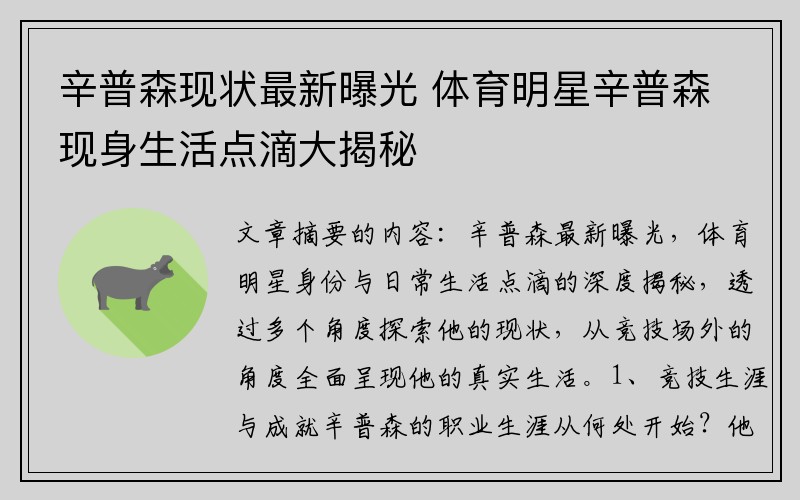 辛普森现状最新曝光 体育明星辛普森现身生活点滴大揭秘

文章摘要的内容：辛普森最新曝光，体育明星身份与日常生活点滴的深度揭秘，透过多个角度探索他的现状，从竞技场外的角度全面呈现他的真实生活。1、竞技生涯与成就辛普森的职业生涯从何处开始？他